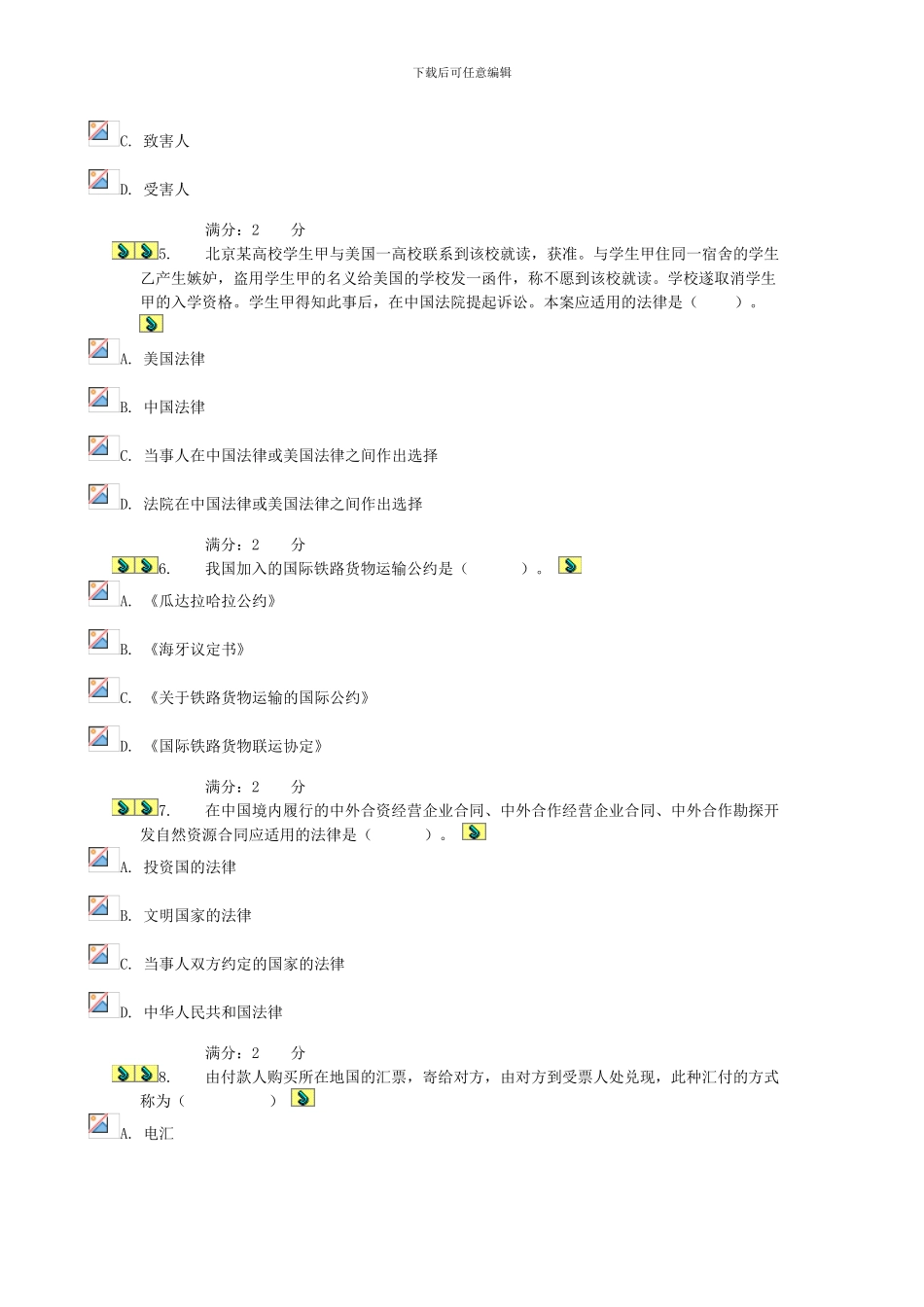 下载后可任意编辑

C. 致害人

D. 受害人

满分：2 分

5. 北京某高校学生甲与美国一高校联系到该校就读，获准。与学生甲住同一宿舍的学生乙产生嫉妒，盗用学生甲的名义给美国的学校发一函件，称不愿到该校就读。学校遂取消学生甲的入学资格。学生甲得知此事后，在中国法院提起诉讼。本案应适用的法律是（ ）。

A. 美国法律

B. 中国法律

C. 当事人在中国法律或美国法律之间作出选择

D. 法院在中国法律或美国法律之间作出选择

满分：2 分

6. 我国加入的国际铁路货物运输公约是（ ）。

A. 《瓜达拉哈拉公约》

B. 《海牙议定书》

C. 《关于铁路货物运输的国际公约》

D. 《国际铁路货物联运协定》

满分：2 分

7. 在中国境内履行的中外合资经营企业合同、中外合作经营企业合同、中外合作勘探开发自然资源合同应适用的法律是（ ）。

A. 投资国的法律

B. 文明国家的法律

C. 当事人双方约定的国家的法律

D. 中华人民共和国法律

满分：2 分

8. 由付款人购买所在地国的汇票，寄给对方，由对方到受票人处兑现，此种汇付的方式称为（ ）

A. 电汇